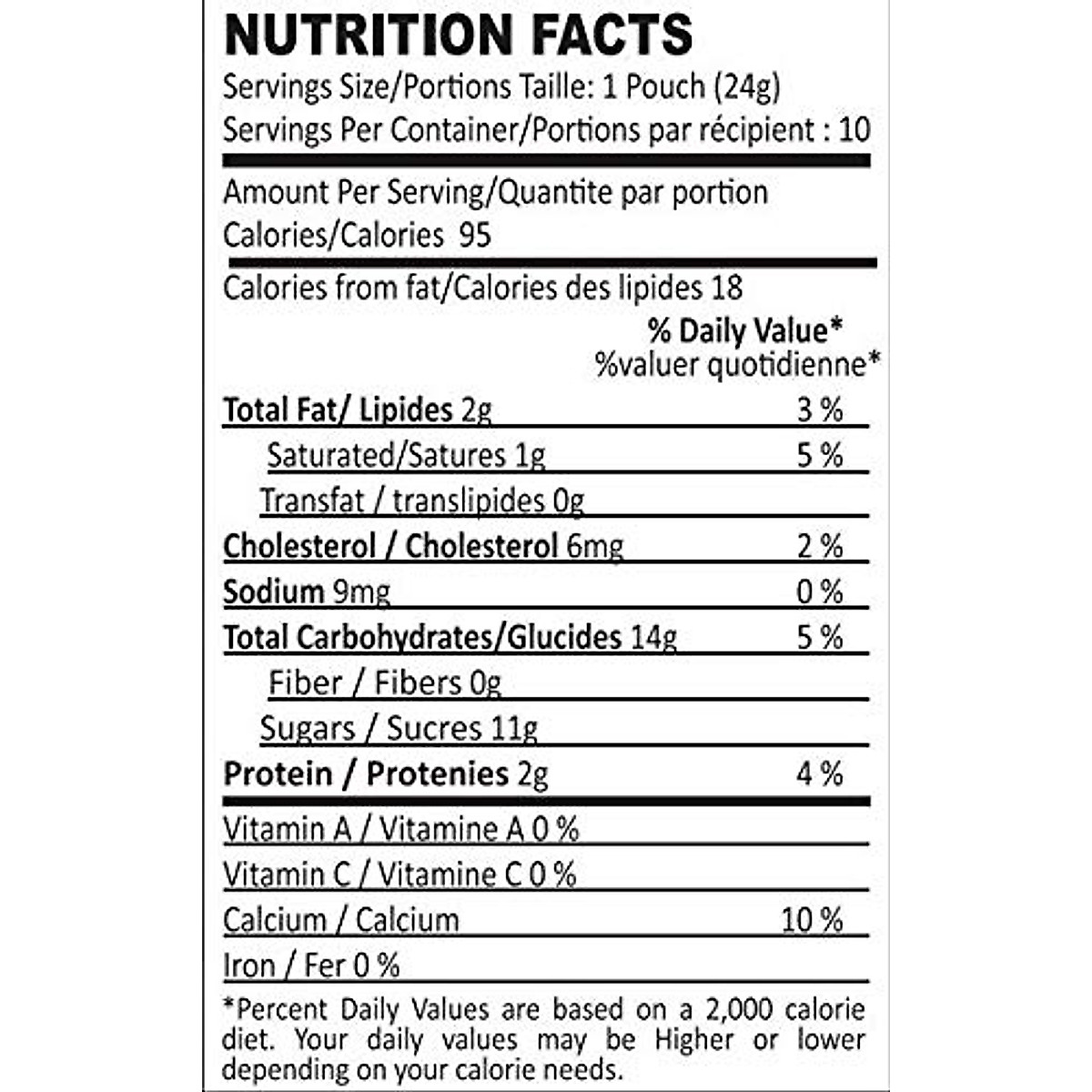 NUTRITION FACTS
Servings Size/Portions Taille: 1 Pouch (24g)
Servings Per Container/Portions par récipient : 10

Amount Per Serving/Quantite par portion
Calories/Calories 95

Calories from fat/Calories des lipides 18

% Daily Value*
%valuer quotidienne*

Total Fat/ Lipides 2g 3 %
Saturated/Satures 1g 5 %
Transfat / translipides 0g
Cholesterol / Cholesterol 6mg 2 %
Sodium 9mg 0 %
Total Carbohydrates/Glucides 14g 5 %
Fiber / Fibers 0g
Sugars / Sucres 11g
Protein / Protenies 2g 4 %

Vitamin A / Vitamine A 0 %
Vitamin C / Vitamine C 0 %
Calcium / Calcium 10 %
Iron / Fer 0 %

*Percent Daily Values are based on a 2,000 calorie diet. Your daily values may be Higher or lower depending on your calorie needs.